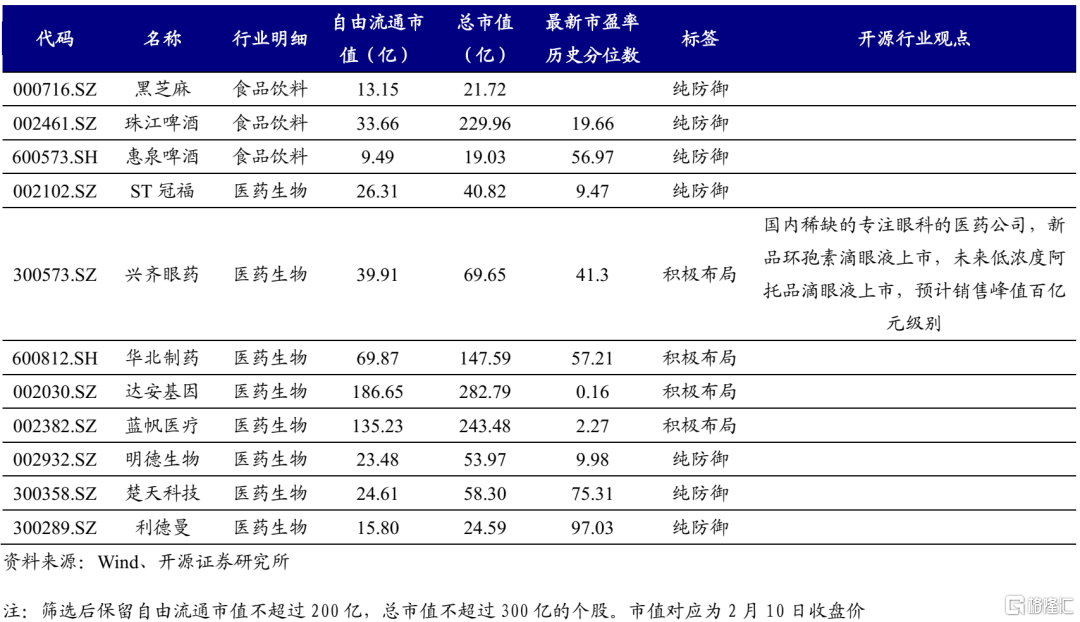 | 代码 | 名称 | 行业明细 | 自由流通市值（亿） | 总市值（亿） | 最新市盈率历史分位数 | 标签 | 开源行业观点 |
|---|---|---|---|---|---|---|---|
| 000716.SZ | 黑芝麻 | 食品饮料 | 13.15 | 21.72 | | 纯防御 | |
| 002461.SZ | 珠江啤酒 | 食品饮料 | 33.66 | 229.96 | 19.66 | 纯防御 | |
| 600573.SH | 惠泉啤酒 | 食品饮料 | 9.49 | 19.03 | 56.97 | 纯防御 | |
| 002102.SZ | ST 冠福 | 医药生物 | 26.31 | 40.82 | 9.47 | 纯防御 | |
| 300573.SZ | 兴齐眼药 | 医药生物 | 39.91 | 69.65 | 41.3 | 积极布局 | 国内稀缺的专注眼科的医药公司，新品环孢素滴眼液上市，未来低浓度阿托品滴眼液上市，预计销售峰值百亿元级别 |
| 600812.SH | 华北制药 | 医药生物 | 69.87 | 147.59 | 57.21 | 积极布局 | |
| 002030.SZ | 达安基因 | 医药生物 | 186.65 | 282.79 | 0.16 | 积极布局 | |
| 002382.SZ | 蓝帆医疗 | 医药生物 | 135.23 | 243.48 | 2.27 | 积极布局 | |
| 002932.SZ | 明德生物 | 医药生物 | 23.48 | 53.97 | 9.98 | 纯防御 | |
| 300358.SZ | 楚天科技 | 医药生物 | 24.61 | 58.30 | 75.31 | 纯防御 | |
| 300289.SZ | 利德曼 | 医药生物 | 15.80 | 24.59 | 97.03 | 纯防御 | |

资料来源：Wind、开源证券研究所

注：筛选后保留自由流通市值不超过 200 亿，总市值不超过 300 亿的个股。市值对应为 2 月 10 日收盘价

格隆汇